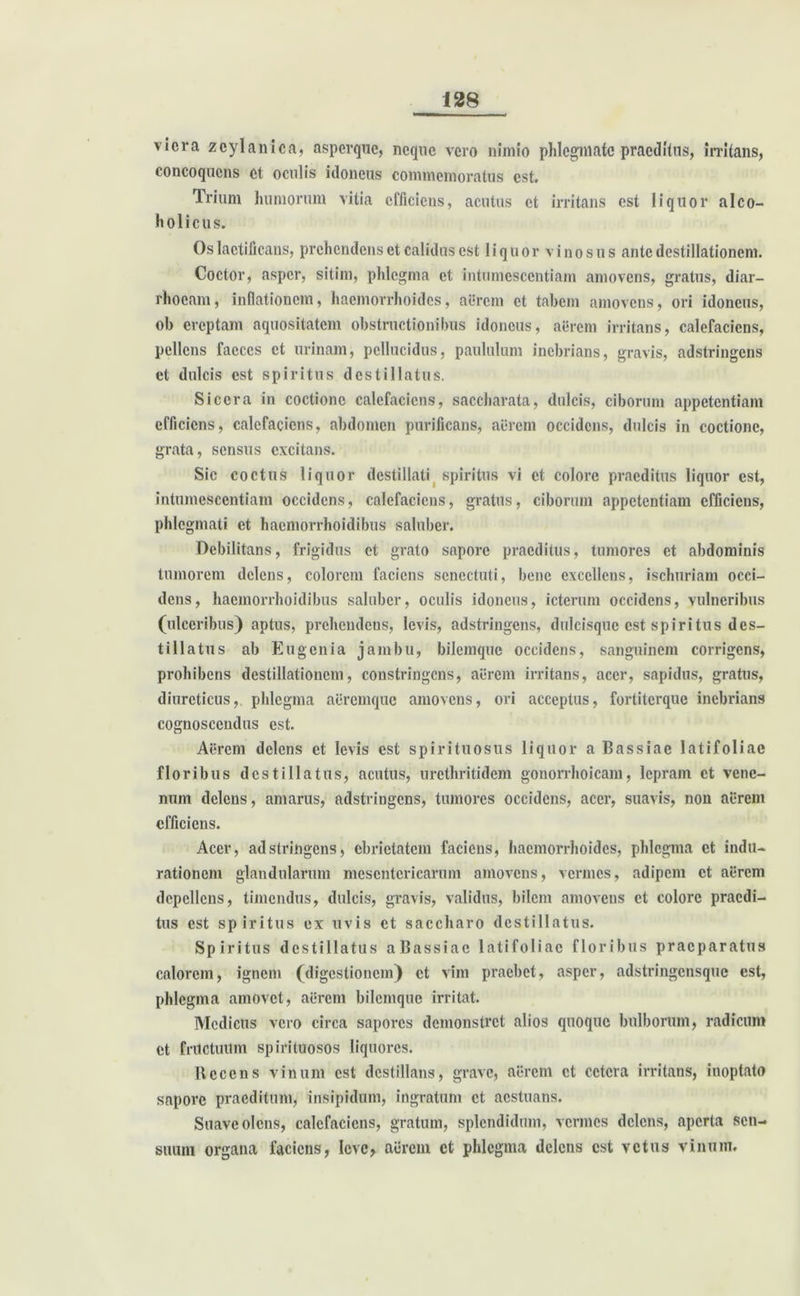 128

viera zeylanica, asperque, neque vero nimio phlegmate praeditus, irritans, concoquens et oculis idoneus commemoratus est.

Trium humorum vitia efficiens, acutus et irritans est liquor alcoholicus.

Os laetificans, prehendens et calidus est liquor vinosus ante destillationem.

Coctor, asper, sitim, phlegma et intumescentiam amovens, gratus, diarrhoeam, inflationem, haemorrhoides, aërem et tabem amovens, ori idoneus, ob ereptam aquositatem obstructionibus idoneus, aërem irritans, calefaciens, pellens faeces et urinam, pellucidus, paululum inebrians, gravis, adstringens et dulcis est spiritus destillatus.

Sicera in coctione calefaciens, saccharata, dulcis, ciborum appetentiam efficiens, calefaciens, abdomen purificans, aërem occidens, dulcis in coctione, grata, sensus excitans.

Sic coctus liquor destillati spiritus vi et colore praeditus liquor est, intumescentiam occidens, calefaciens, gratus, ciborum appetentiam efficiens, phlegmati et haemorrhoidibus saluber.

Debilitans, frigidus et grato sapore praeditus, tumores et abdominis tumorem delens, colorem faciens senectuti, bene excellens, ischuriam occidens, haemorrhoidibus saluber, oculis idoneus, icterum occidens, vulneribus (ulceribus) aptus, prehendens, levis, adstringens, dulcisque est spiritus destillatus ab Eugenia jambu, bilemque occidens, sanguinem corrigens, prohibens destillationem, constringens, aërem irritans, acer, sapidus, gratus, diureticus, phlegma aëremque amovens, ori acceptus, fortiterque inebrians cognoscendus est.

Aërem delens et levis est spirituosus liquor a Bassiae latifoliae floribus destillatus, acutus, urethritidem gonorrhoicam, lepram et venenum delens, amarus, adstringens, tumores occidens, acer, suavis, non aërem efficiens.

Acer, adstringens, ebrietatem faciens, haemorrhoides, phlegma et indurationem glandularum mesentericarum amovens, vermes, adipem et aërem depellens, timendus, dulcis, gravis, validus, bilem amovens et colore praeditus est spiritus ex uvis et saccharo destillatus.

Spiritus destillatus a Bassiae latifoliae floribus praeparatus calorem, ignem (digestionem) et vim praebet, asper, adstringensque est, phlegma amovet, aërem bilemque irritat.

Medicus vero circa sapores demonstret alios quoque bulborum, radicum et fructuum spirituosos liquores.

Recens vinum est destillans, grave, aërem et cetera irritans, inoptato sapore praeditum, insipidum, ingratum et aestuans.

Suaveolens, calefaciens, gratum, splendidum, vermes delens, aperta sensuum organa faciens, leve, aërem et phlegma delens est vetus vinum.